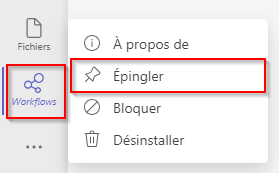 Fichiers

Workflows

...

À propos de

Épingler

Bloquer

Désinstaller